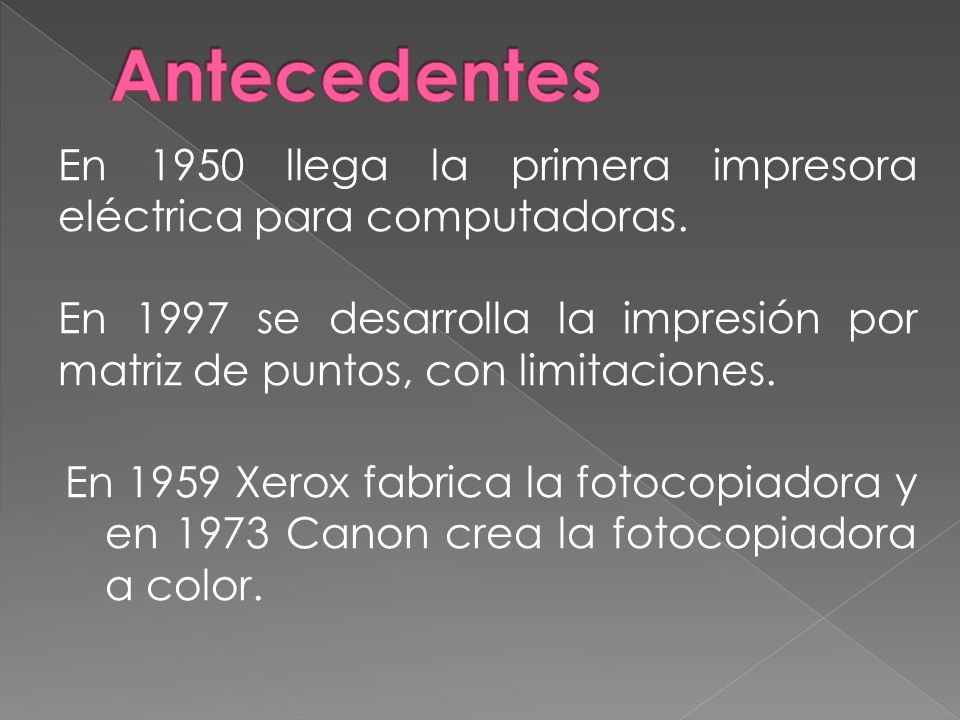 Antecedentes

En 1950 llega la primera impresora eléctrica para computadoras.

En 1997 se desarrolla la impresión por matriz de puntos, con limitaciones.

En 1959 Xerox fabrica la fotocopiadora y en 1973 Canon crea la fotocopiadora a color.